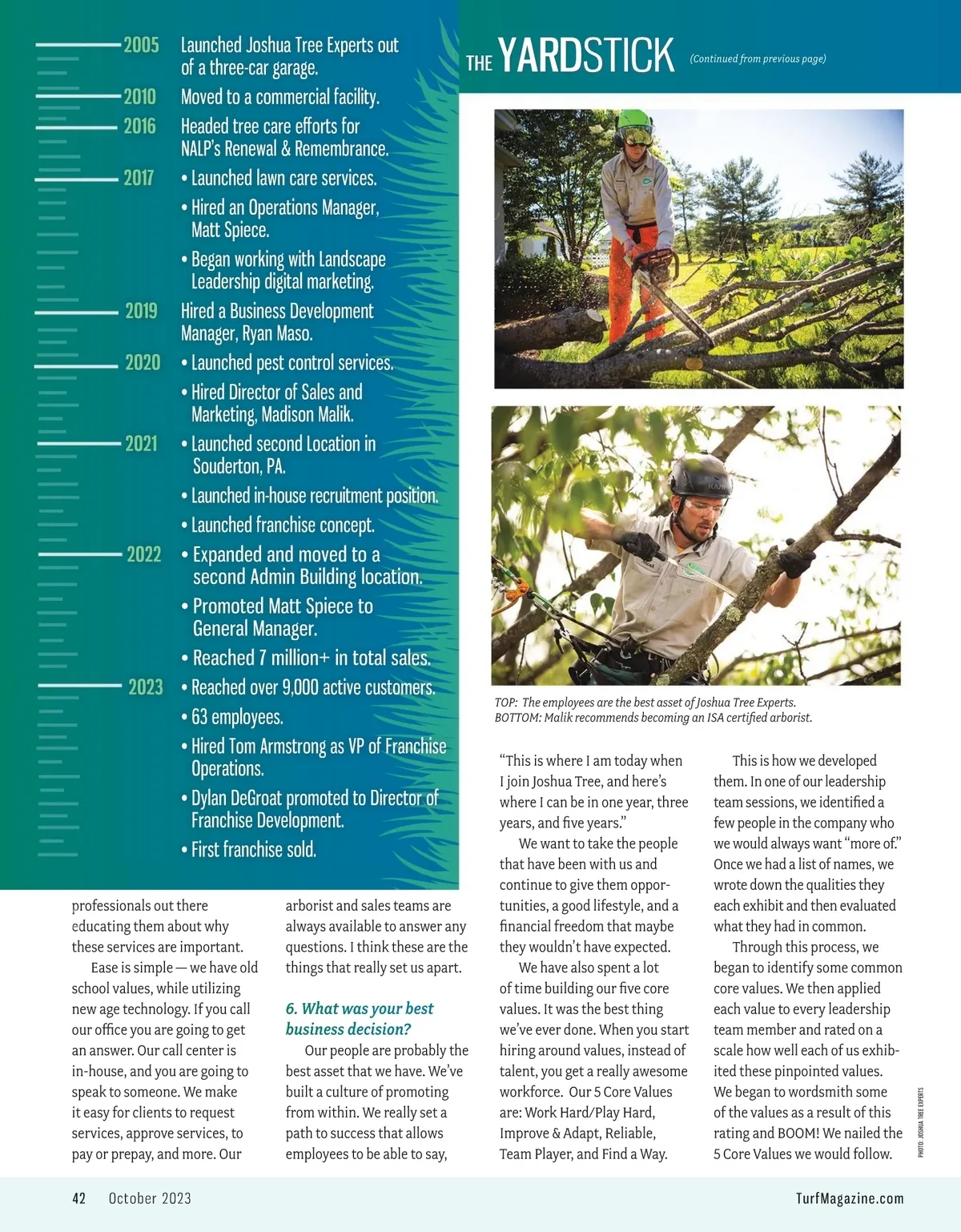 2005 Launched Joshua Tree Experts out of a three-car garage.

2010 Moved to a commercial facility.

2016 Headed tree care efforts for NALP's Renewal & Remembrance.

2017 • Launched lawn care services.
• Hired an Operations Manager, Matt Spiece.
• Began working with Landscape Leadership digital marketing.

2019 Hired a Business Development Manager, Ryan Maso.

2020 • Launched pest control services.
• Hired Director of Sales and Marketing, Madison Malik.

2021 • Launched second Location in Souderton, PA.
• Launched in-house recruitment position.
• Launched franchise concept.

2022 • Expanded and moved to a second Admin Building location.
• Promoted Matt Spiece to General Manager.
• Reached 7 million+ in total sales.

2023 • Reached over 9,000 active customers.
• 63 employees.
• Hired Tom Armstrong as VP of Franchise Operations.
• Dylan DeGroat promoted to Director of Franchise Development.
• First franchise sold.

THE YARDSTICK (Continued from previous page)

TOP: The employees are the best asset of Joshua Tree Experts.
BOTTOM: Malik recommends becoming an ISA certified arborist.

professionals out there educating them about why these services are important.

Ease is simple — we have old school values, while utilizing new age technology. If you call our office you are going to get an answer. Our call center is in-house, and you are going to speak to someone. We make it easy for clients to request services, approve services, to pay or prepay, and more. Our arborist and sales teams are always available to answer any questions. I think these are the things that really set us apart.

6. What was your best business decision?

Our people are probably the best asset that we have. We've built a culture of promoting from within. We really set a path to success that allows employees to be able to say, "This is where I am today when I join Joshua Tree, and here's where I can be in one year, three years, and five years."

We want to take the people that have been with us and continue to give them opportunities, a good lifestyle, and a financial freedom that maybe they wouldn't have expected.

We have also spent a lot of time building our five core values. It was the best thing we've ever done. When you start hiring around values, instead of talent, you get a really awesome workforce. Our 5 Core Values are: Work Hard/Play Hard, Improve & Adapt, Reliable, Team Player, and Find a Way.

This is how we developed them. In one of our leadership team sessions, we identified a few people in the company who we would always want "more of." Once we had a list of names, we wrote down the qualities they each exhibit and then evaluated what they had in common.

Through this process, we began to identify some common core values. We then applied each value to every leadership team member and rated on a scale how well each of us exhibited these pinpointed values. We began to wordsmith some of the values as a result of this rating and BOOM! We nailed the 5 Core Values we would follow.

PHOTO: JOSHUA TREE EXPERTS

42 October 2023 TurfMagazine.com